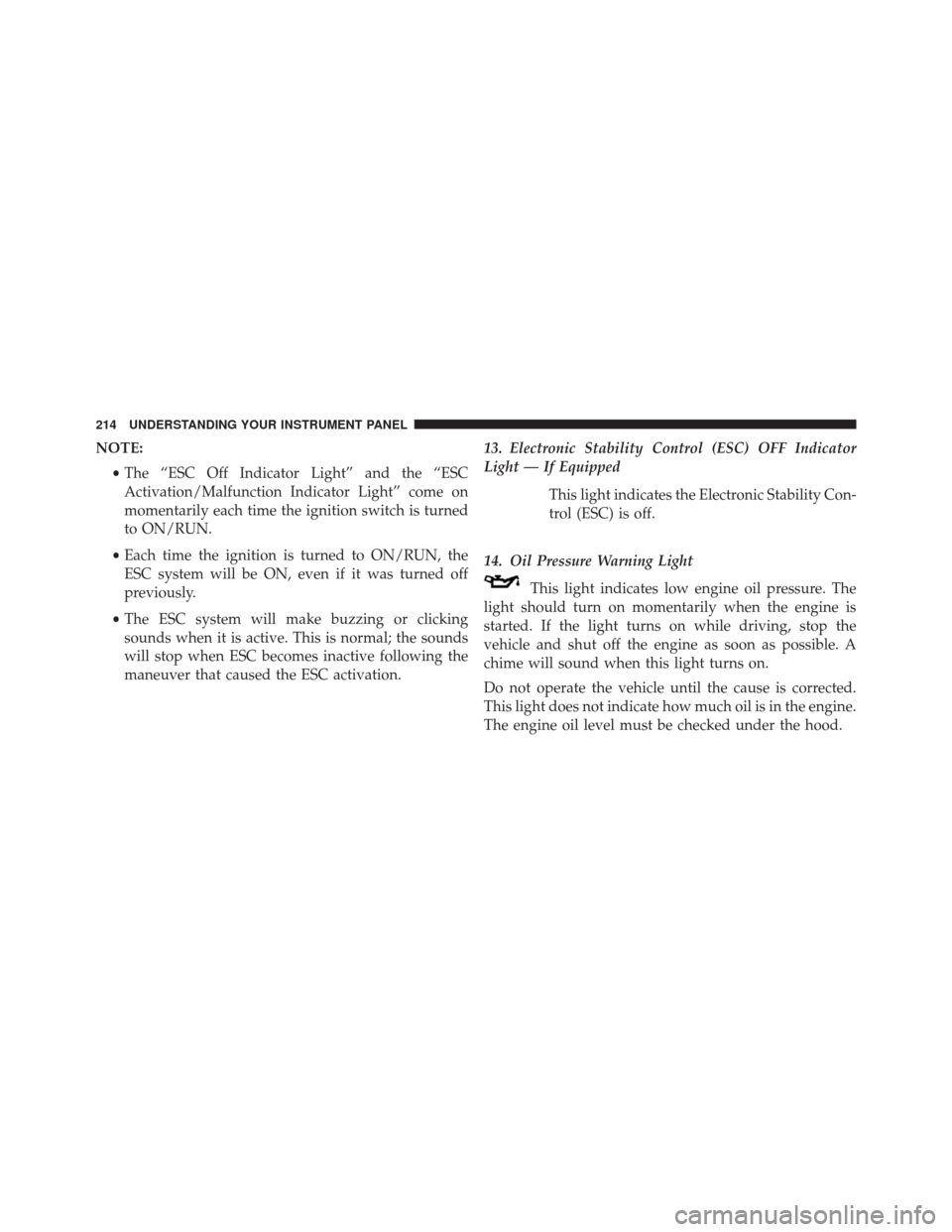 214 UNDERSTANDING YOUR INSTRUMENT PANEL

NOTE:

• The “ESC Off Indicator Light” and the “ESC Activation/Malfunction Indicator Light” come on momentarily each time the ignition switch is turned to ON/RUN.

• Each time the ignition is turned to ON/RUN, the ESC system will be ON, even if it was turned off previously.

• The ESC system will make buzzing or clicking sounds when it is active. This is normal; the sounds will stop when ESC becomes inactive following the maneuver that caused the ESC activation.

13. Electronic Stability Control (ESC) OFF Indicator Light — If Equipped

This light indicates the Electronic Stability Control (ESC) is off.

14. Oil Pressure Warning Light

This light indicates low engine oil pressure. The light should turn on momentarily when the engine is started. If the light turns on while driving, stop the vehicle and shut off the engine as soon as possible. A chime will sound when this light turns on.

Do not operate the vehicle until the cause is corrected. This light does not indicate how much oil is in the engine. The engine oil level must be checked under the hood.

carmanualsonline.info